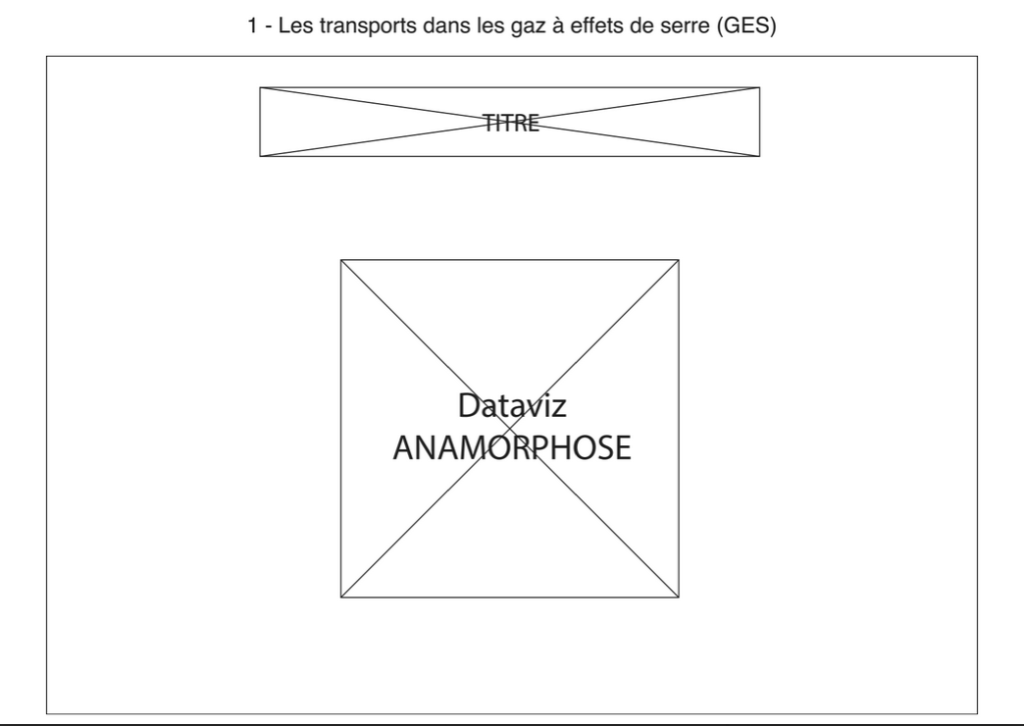 1 - Les transports dans les gaz à effets de serre (GES)

TITRE

Dataviz
ANAMORPHOSE